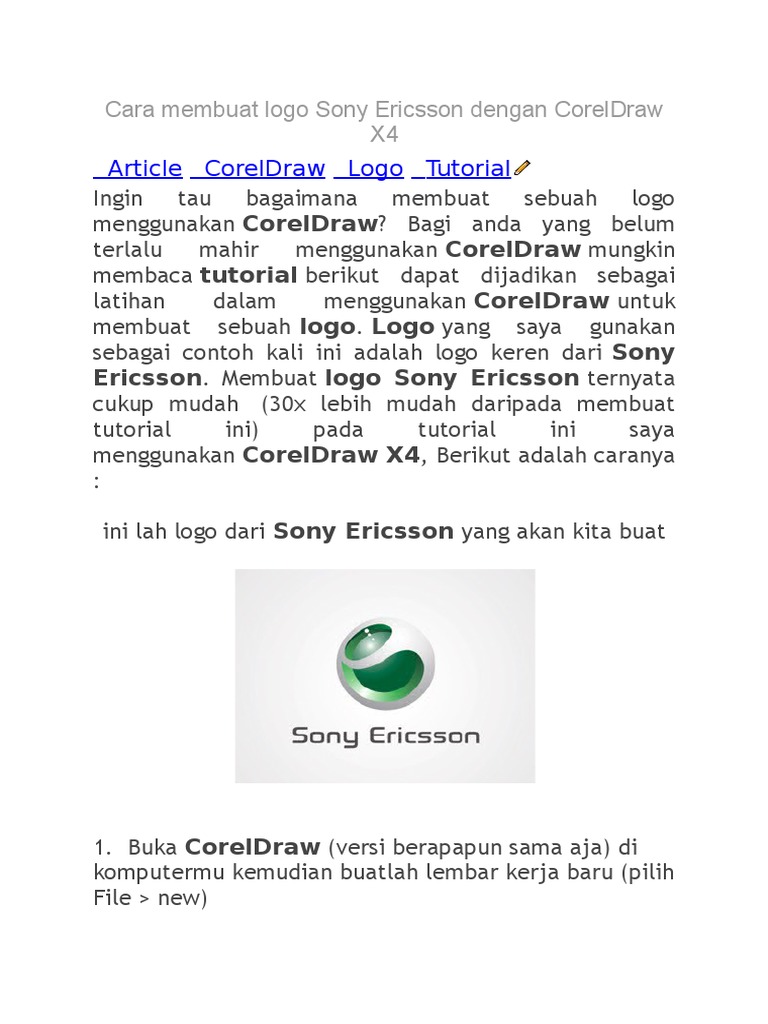 Cara membuat logo Sony Ericsson dengan CorelDraw X4

Article CorelDraw Logo Tutorial

Ingin tau bagaimana membuat sebuah logo menggunakan CorelDraw? Bagi anda yang belum terlalu mahir menggunakan CorelDraw mungkin membaca tutorial berikut dapat dijadikan sebagai latihan dalam menggunakan CorelDraw untuk membuat sebuah logo. Logo yang saya gunakan sebagai contoh kali ini adalah logo keren dari Sony Ericsson. Membuat logo Sony Ericsson ternyata cukup mudah (30x lebih mudah daripada membuat tutorial ini) pada tutorial ini saya menggunakan CorelDraw X4, Berikut adalah caranya :

ini lah logo dari Sony Ericsson yang akan kita buat

Sony Ericsson

1. Buka CorelDraw (versi berapapun sama aja) di komputermu kemudian buatlah lembar kerja baru (pilih File > new)